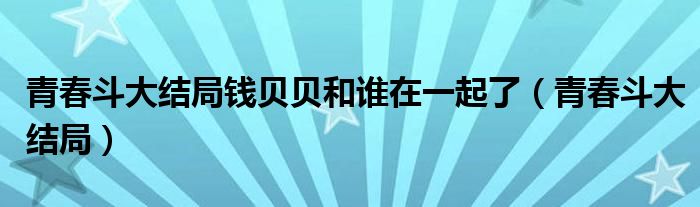 青春斗大结局钱贝贝和谁在一起了（青春斗大结局）